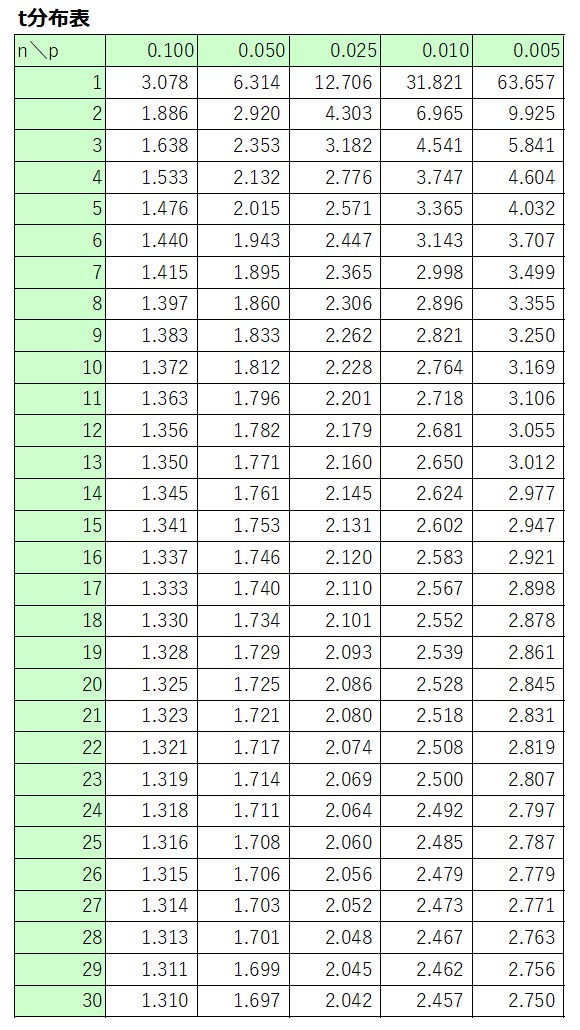 t分布表

| n＼p | 0.100 | 0.050 | 0.025 | 0.010 | 0.005 |
|---|---|---|---|---|---|
| 1 | 3.078 | 6.314 | 12.706 | 31.821 | 63.657 |
| 2 | 1.886 | 2.920 | 4.303 | 6.965 | 9.925 |
| 3 | 1.638 | 2.353 | 3.182 | 4.541 | 5.841 |
| 4 | 1.533 | 2.132 | 2.776 | 3.747 | 4.604 |
| 5 | 1.476 | 2.015 | 2.571 | 3.365 | 4.032 |
| 6 | 1.440 | 1.943 | 2.447 | 3.143 | 3.707 |
| 7 | 1.415 | 1.895 | 2.365 | 2.998 | 3.499 |
| 8 | 1.397 | 1.860 | 2.306 | 2.896 | 3.355 |
| 9 | 1.383 | 1.833 | 2.262 | 2.821 | 3.250 |
| 10 | 1.372 | 1.812 | 2.228 | 2.764 | 3.169 |
| 11 | 1.363 | 1.796 | 2.201 | 2.718 | 3.106 |
| 12 | 1.356 | 1.782 | 2.179 | 2.681 | 3.055 |
| 13 | 1.350 | 1.771 | 2.160 | 2.650 | 3.012 |
| 14 | 1.345 | 1.761 | 2.145 | 2.624 | 2.977 |
| 15 | 1.341 | 1.753 | 2.131 | 2.602 | 2.947 |
| 16 | 1.337 | 1.746 | 2.120 | 2.583 | 2.921 |
| 17 | 1.333 | 1.740 | 2.110 | 2.567 | 2.898 |
| 18 | 1.330 | 1.734 | 2.101 | 2.552 | 2.878 |
| 19 | 1.328 | 1.729 | 2.093 | 2.539 | 2.861 |
| 20 | 1.325 | 1.725 | 2.086 | 2.528 | 2.845 |
| 21 | 1.323 | 1.721 | 2.080 | 2.518 | 2.831 |
| 22 | 1.321 | 1.717 | 2.074 | 2.508 | 2.819 |
| 23 | 1.319 | 1.714 | 2.069 | 2.500 | 2.807 |
| 24 | 1.318 | 1.711 | 2.064 | 2.492 | 2.797 |
| 25 | 1.316 | 1.708 | 2.060 | 2.485 | 2.787 |
| 26 | 1.315 | 1.706 | 2.056 | 2.479 | 2.779 |
| 27 | 1.314 | 1.703 | 2.052 | 2.473 | 2.771 |
| 28 | 1.313 | 1.701 | 2.048 | 2.467 | 2.763 |
| 29 | 1.311 | 1.699 | 2.045 | 2.462 | 2.756 |
| 30 | 1.310 | 1.697 | 2.042 | 2.457 | 2.750 |